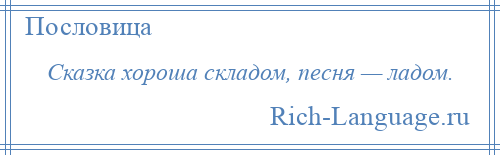 Пословица

Сказка хороша складом, песня — ладом.

Rich-Language.ru